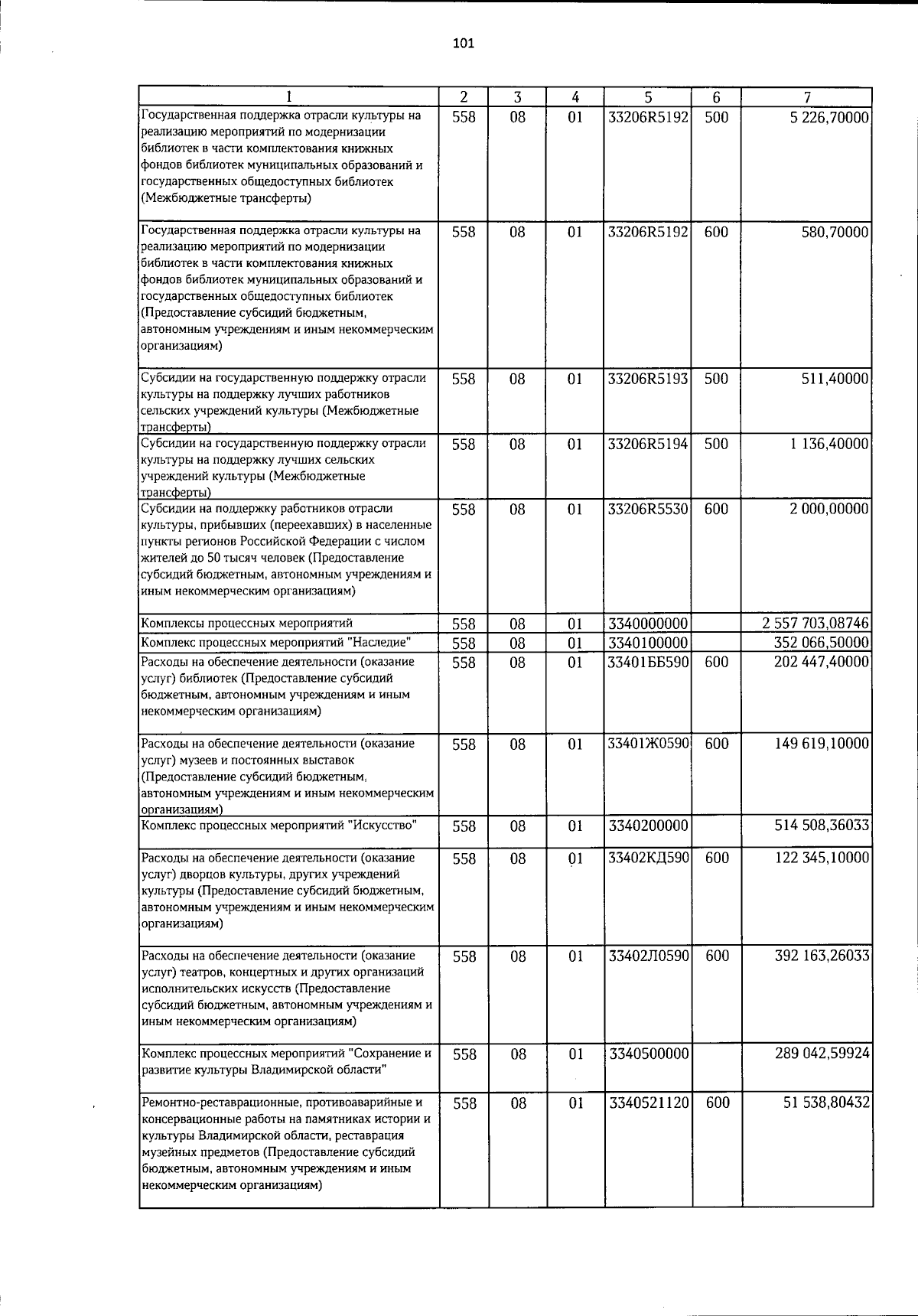 101

| 1 | 2 | 3 | 4 | 5 | 6 | 7 |
|---|---|---|---|---|---|---|
| Государственная поддержка отрасли культуры на реализацию мероприятий по модернизации библиотек в части комплектования книжных фондов библиотек муниципальных образований и государственных общедоступных библиотек (Межбюджетные трансферты) | 558 | 08 | 01 | 33206R5192 | 500 | 5 226,70000 |
| Государственная поддержка отрасли культуры на реализацию мероприятий по модернизации библиотек в части комплектования книжных фондов библиотек муниципальных образований и государственных общедоступных библиотек (Предоставление субсидий бюджетным, автономным учреждениям и иным некоммерческим организациям) | 558 | 08 | 01 | 33206R5192 | 600 | 580,70000 |
| Субсидии на государственную поддержку отрасли культуры на поддержку лучших работников сельских учреждений культуры (Межбюджетные трансферты) | 558 | 08 | 01 | 33206R5193 | 500 | 511,40000 |
| Субсидии на государственную поддержку отрасли культуры на поддержку лучших сельских учреждений культуры (Межбюджетные трансферты) | 558 | 08 | 01 | 33206R5194 | 500 | 1 136,40000 |
| Субсидии на поддержку работников отрасли культуры, прибывших (переехавших) в населенные пункты регионов Российской Федерации с числом жителей до 50 тысяч человек (Предоставление субсидий бюджетным, автономным учреждениям и иным некоммерческим организациям) | 558 | 08 | 01 | 33206R5530 | 600 | 2 000,00000 |
| Комплексы процессных мероприятий | 558 | 08 | 01 | 3340000000 | | 2 557 703,08746 |
| Комплекс процессных мероприятий "Наследие" | 558 | 08 | 01 | 3340100000 | | 352 066,50000 |
| Расходы на обеспечение деятельности (оказание услуг) библиотек (Предоставление субсидий бюджетным, автономным учреждениям и иным некоммерческим организациям) | 558 | 08 | 01 | 33401ББ590 | 600 | 202 447,40000 |
| Расходы на обеспечение деятельности (оказание услуг) музеев и постоянных выставок (Предоставление субсидий бюджетным, автономным учреждениям и иным некоммерческим организациям) | 558 | 08 | 01 | 33401Ж0590 | 600 | 149 619,10000 |
| Комплекс процессных мероприятий "Искусство" | 558 | 08 | 01 | 3340200000 | | 514 508,36033 |
| Расходы на обеспечение деятельности (оказание услуг) дворцов культуры, других учреждений культуры (Предоставление субсидий бюджетным, автономным учреждениям и иным некоммерческим организациям) | 558 | 08 | 01 | 33402КД590 | 600 | 122 345,10000 |
| Расходы на обеспечение деятельности (оказание услуг) театров, концертных и других организаций исполнительских искусств (Предоставление субсидий бюджетным, автономным учреждениям и иным некоммерческим организациям) | 558 | 08 | 01 | 33402Л0590 | 600 | 392 163,26033 |
| Комплекс процессных мероприятий "Сохранение и развитие культуры Владимирской области" | 558 | 08 | 01 | 3340500000 | | 289 042,59924 |
| Ремонтно-реставрационные, противоаварийные и консервационные работы на памятниках истории и культуры Владимирской области, реставрация музейных предметов (Предоставление субсидий бюджетным, автономным учреждениям и иным некоммерческим организациям) | 558 | 08 | 01 | 3340521120 | 600 | 51 538,80432 |